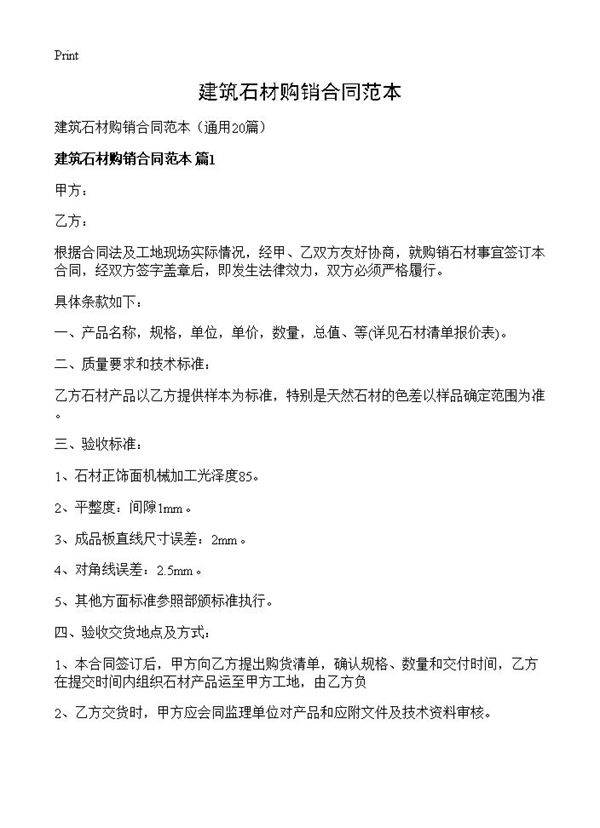 Print

建筑石材购销合同范本

建筑石材购销合同范本（通用20篇）

建筑石材购销合同范本 篇1

甲方：

乙方：

根据合同法及工地现场实际情况，经甲、乙双方友好协商，就购销石材事宜签订本合同，经双方签字盖章后，即发生法律效力，双方必须严格履行。

具体条款如下：

一、产品名称，规格，单位，单价，数量，总值、等(详见石材清单报价表)。

二、质量要求和技术标准：

乙方石材产品以乙方提供样本为标准，特别是天然石材的色差以样品确定范围为准。

三、验收标准：

1、石材正饰面机械加工光泽度85。

2、平整度：间隙1mm。

3、成品板直线尺寸误差：2mm。

4、对角线误差：2.5mm。

5、其他方面标准参照部颁标准执行。

四、验收交货地点及方式：

1、本合同签订后，甲方向乙方提出购货清单，确认规格、数量和交付时间，乙方在提交时间内组织石材产品运至甲方工地，由乙方负

2、乙方交货时，甲方应会同监理单位对产品和应附文件及技术资料审核。